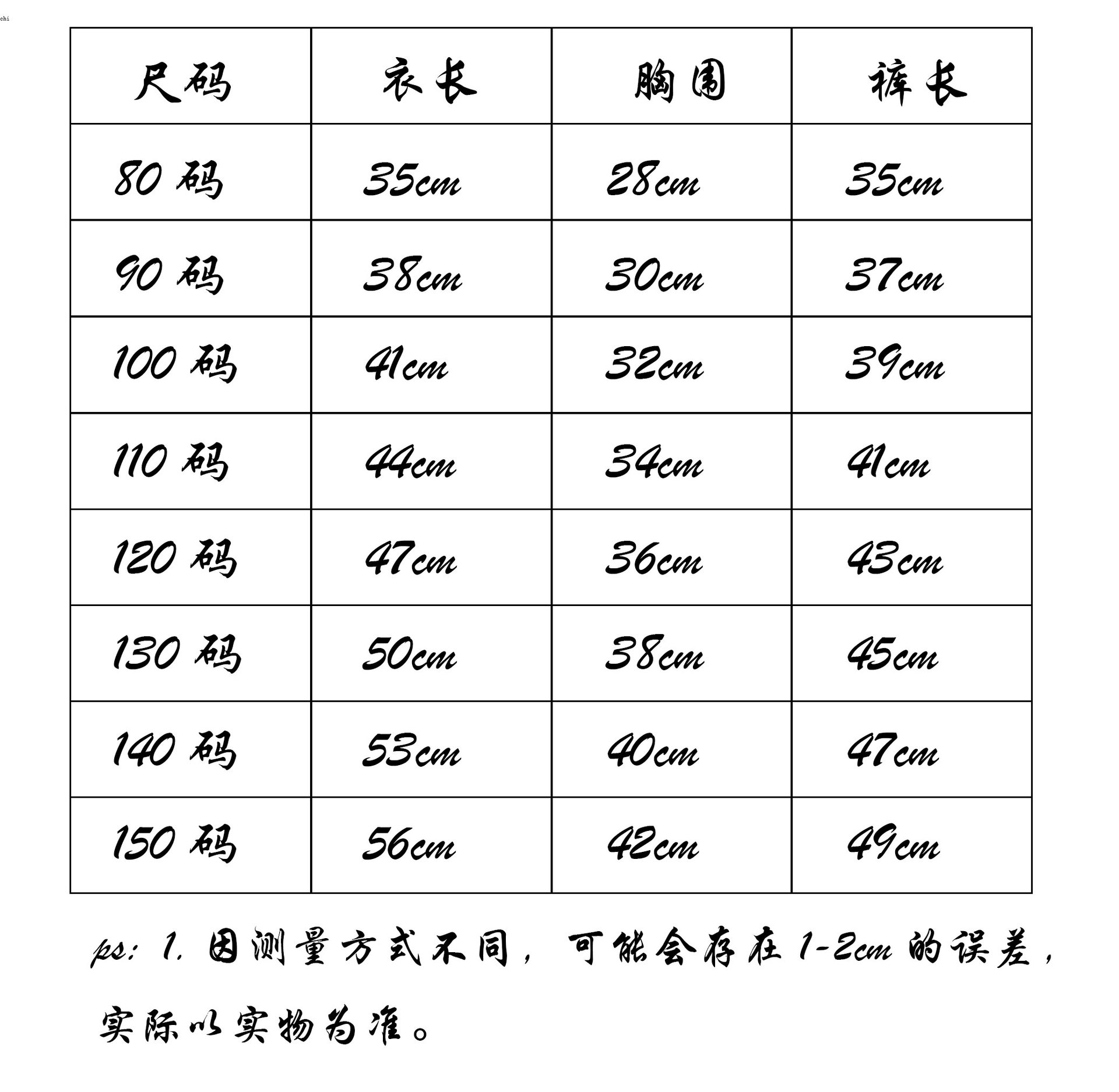 chi

| 尺码 | 衣长 | 胸围 | 裤长 |
|---|---|---|---|
| 80 码 | 35cm | 28cm | 35cm |
| 90 码 | 38cm | 30cm | 37cm |
| 100 码 | 41cm | 32cm | 39cm |
| 110 码 | 44cm | 34cm | 41cm |
| 120 码 | 47cm | 36cm | 43cm |
| 130 码 | 50cm | 38cm | 45cm |
| 140 码 | 53cm | 40cm | 47cm |
| 150 码 | 56cm | 42cm | 49cm |

ps: 1. 因测量方式不同，可能会存在 1-2cm 的误差，实际以实物为准。